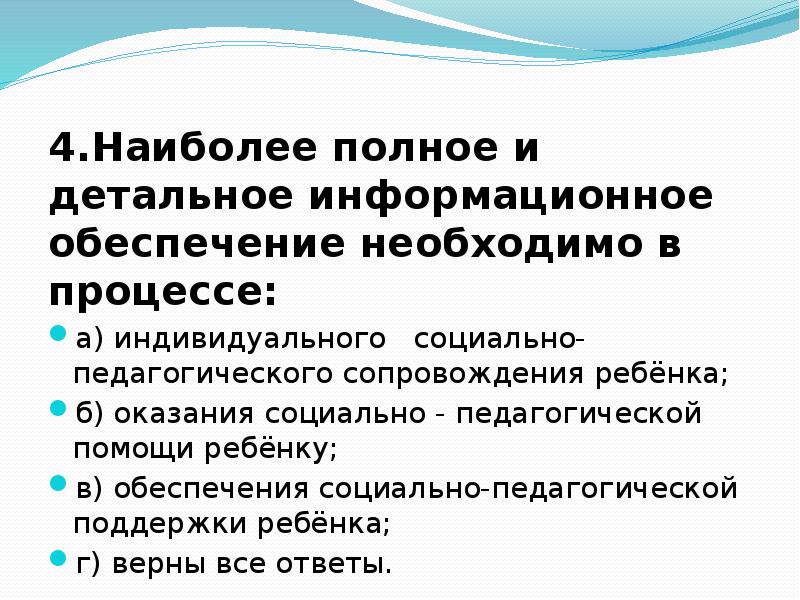 4.Наиболее полное и детальное информационное обеспечение необходимо в процессе:

а) индивидуального социально-педагогического сопровождения ребёнка;

б) оказания социально - педагогической помощи ребёнку;

в) обеспечения социально-педагогической поддержки ребёнка;

г) верны все ответы.